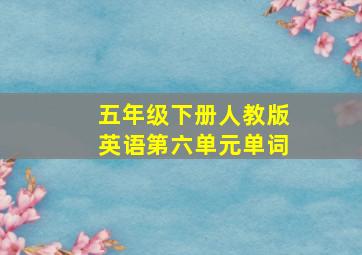 五年级下册人教版
英语第六单元单词